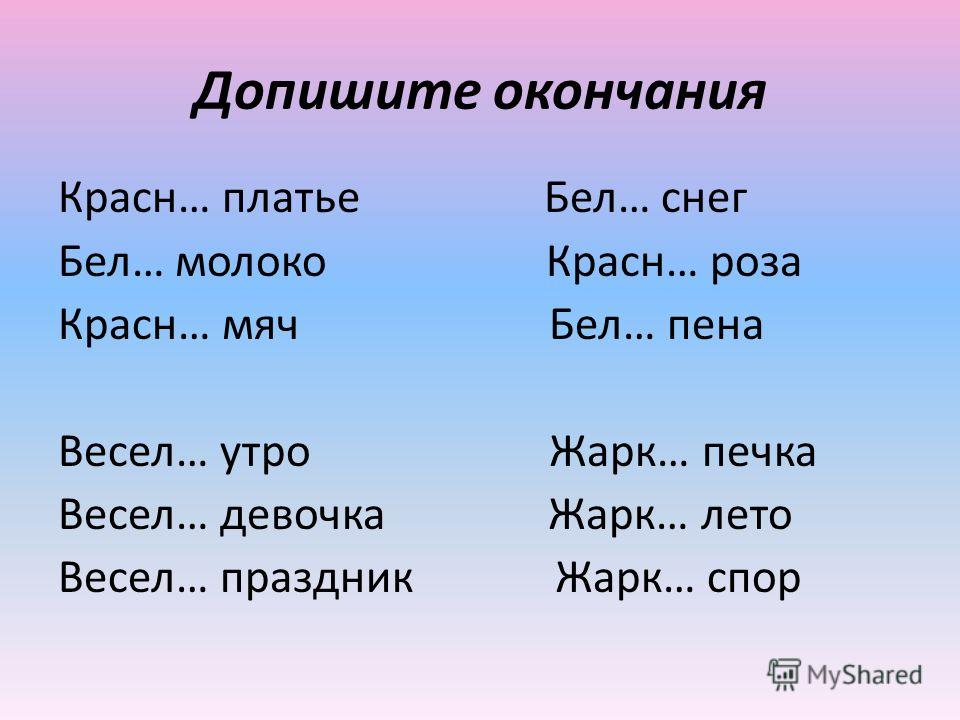 Допишите окончания

Красн… платье
Бел… молоко
Красн… мяч

Весел… утро
Весел… девочка
Весел… праздник

Бел… снег
Красн… роза
Бел… пена

Жарк… печка
Жарк… лето
Жарк… спор

MyShared